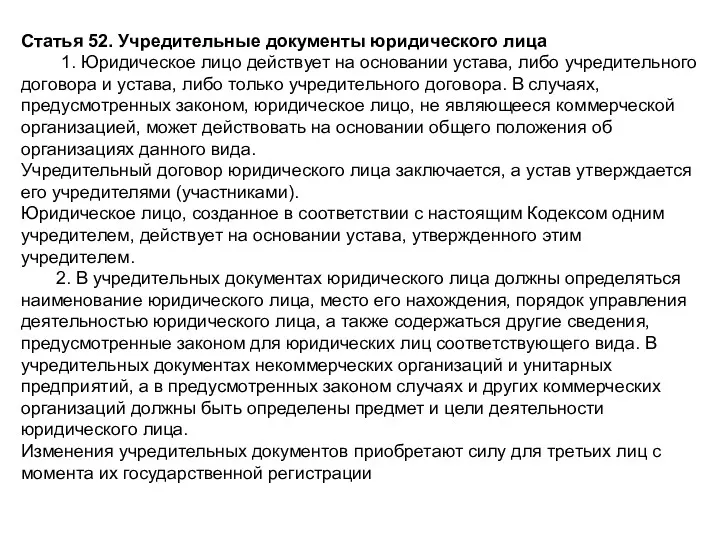 Статья 52. Учредительные документы юридического лица

1. Юридическое лицо действует на основании устава, либо учредительного договора и устава, либо только учредительного договора. В случаях, предусмотренных законом, юридическое лицо, не являющееся коммерческой организацией, может действовать на основании общего положения об организациях данного вида.

Учредительный договор юридического лица заключается, а устав утверждается его учредителями (участниками).

Юридическое лицо, созданное в соответствии с настоящим Кодексом одним учредителем, действует на основании устава, утвержденного этим учредителем.

2. В учредительных документах юридического лица должны определяться наименование юридического лица, место его нахождения, порядок управления деятельностью юридического лица, а также содержаться другие сведения, предусмотренные законом для юридических лиц соответствующего вида. В учредительных документах некоммерческих организаций и унитарных предприятий, а в предусмотренных законом случаях и других коммерческих организаций должны быть определены предмет и цели деятельности юридического лица.

Изменения учредительных документов приобретают силу для третьих лиц с момента их государственной регистрации